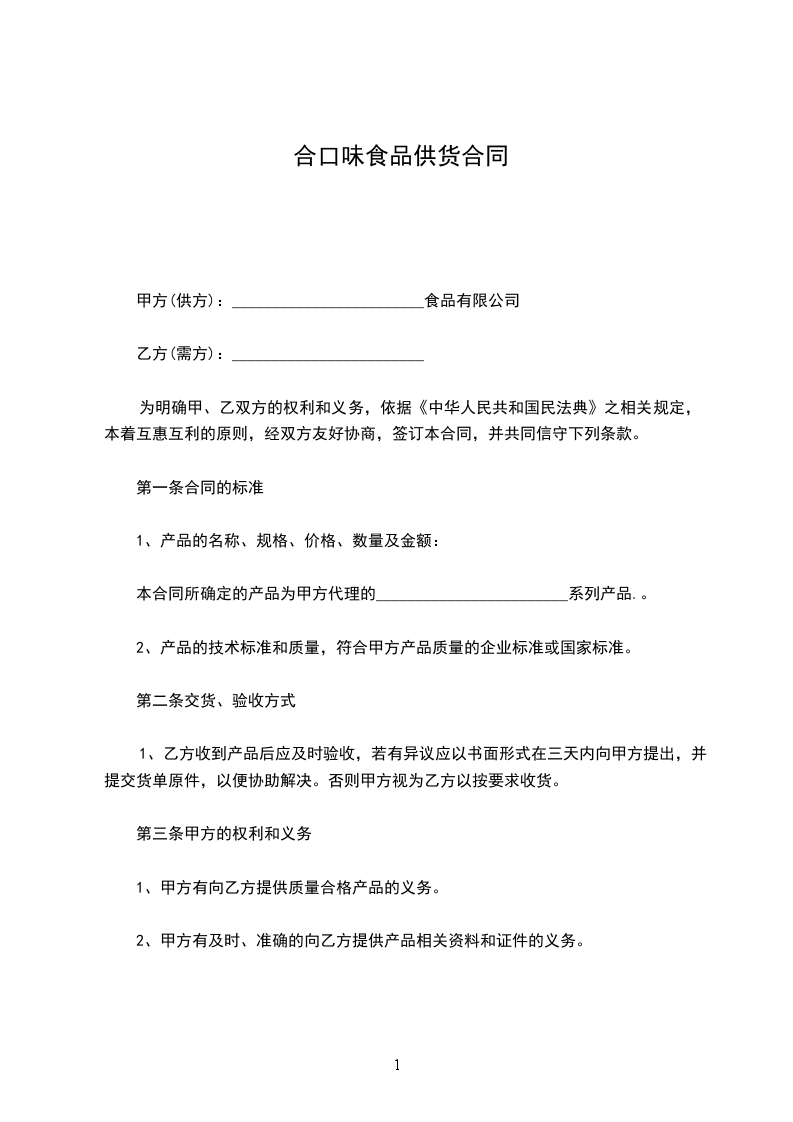 合口味食品供货合同

甲方(供方)：________________________食品有限公司

乙方(需方)：________________________

为明确甲、乙双方的权利和义务，依据《中华人民共和国民法典》之相关规定，本着互惠互利的原则，经双方友好协商，签订本合同，并共同信守下列条款。

第一条合同的标准

1、产品的名称、规格、价格、数量及金额：

本合同所确定的产品为甲方代理的________________________系列产品.。

2、产品的技术标准和质量，符合甲方产品质量的企业标准或国家标准。

第二条交货、验收方式

1、乙方收到产品后应及时验收，若有异议应以书面形式在三天内向甲方提出，并提交货单原件，以便协助解决。否则甲方视为乙方以按要求收货。

第三条甲方的权利和义务

1、甲方有向乙方提供质量合格产品的义务。

2、甲方有及时、准确的向乙方提供产品相关资料和证件的义务。

1